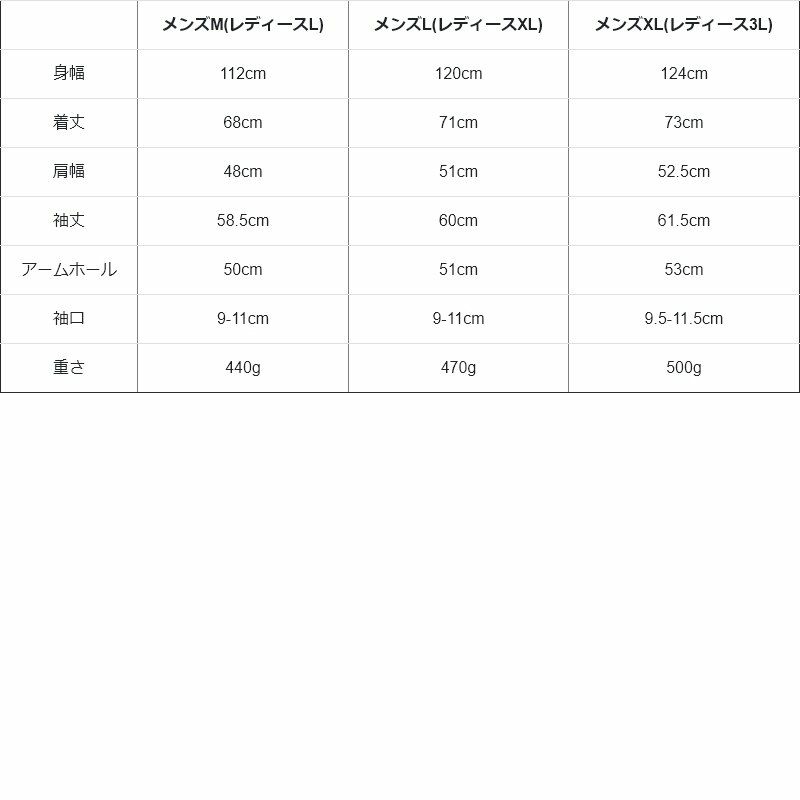 | | メンズM(レディースL) | メンズL(レディースXL) | メンズXL(レディース3L) |
|---|---|---|---|
| 身幅 | 112cm | 120cm | 124cm |
| 着丈 | 68cm | 71cm | 73cm |
| 肩幅 | 48cm | 51cm | 52.5cm |
| 袖丈 | 58.5cm | 60cm | 61.5cm |
| アームホール | 50cm | 51cm | 53cm |
| 袖口 | 9-11cm | 9-11cm | 9.5-11.5cm |
| 重さ | 440g | 470g | 500g |